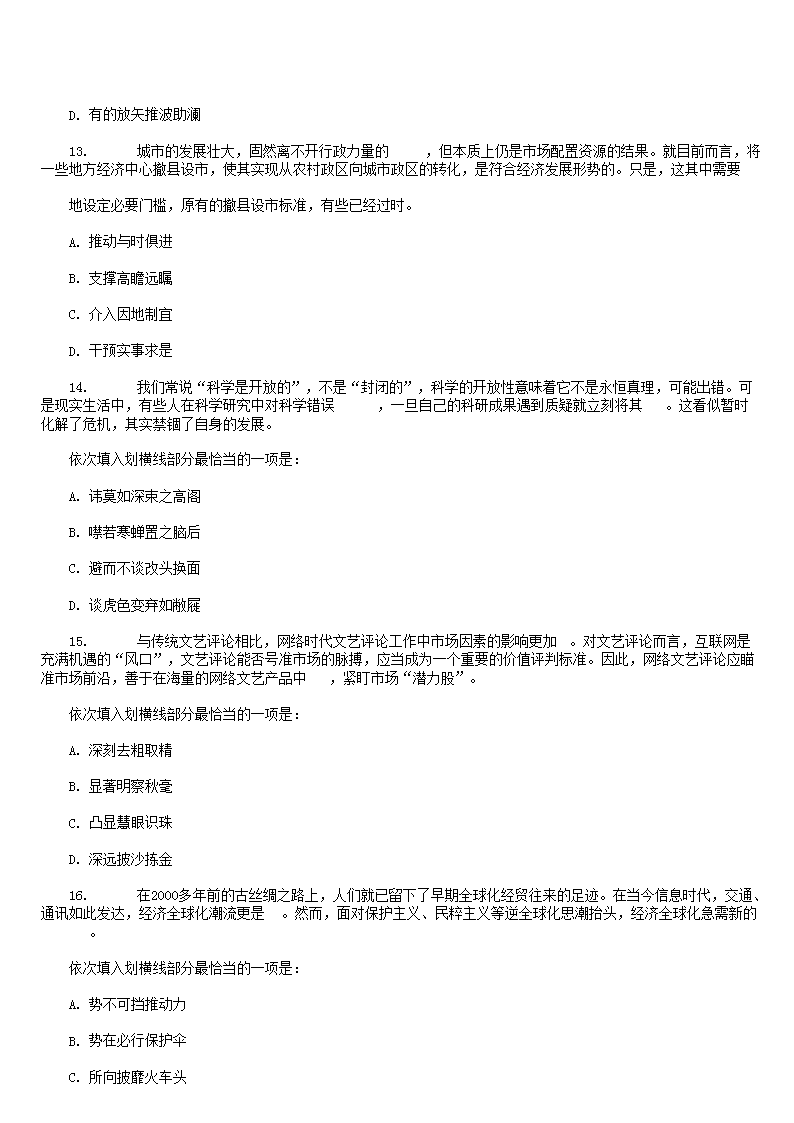 D. 有的放矢推波助澜

13.　　城市的发展壮大，固然离不开行政力量的　　，但本质上仍是市场配置资源的结果。就目前而言，将一些地方经济中心撤县设市，使其实现从农村政区向城市政区的转化，是符合经济发展形势的。只是，这其中需要

地设定必要门槛，原有的撤县设市标准，有些已经过时。

A. 推动与时俱进

B. 支撑高瞻远瞩

C. 介入因地制宜

D. 干预实事求是

14.　　我们常说“科学是开放的”，不是“封闭的”，科学的开放性意味着它不是永恒真理，可能出错。可是现实生活中，有些人在科学研究中对科学错误　　，一旦自己的科研成果遇到质疑就立刻将其　。这看似暂时化解了危机，其实禁锢了自身的发展。

依次填入划横线部分最恰当的一项是：

A. 讳莫如深束之高阁

B. 噤若寒蝉置之脑后

C. 避而不谈改头换面

D. 谈虎色变弃如敝屣

15.　　与传统文艺评论相比，网络时代文艺评论工作中市场因素的影响更加　。对文艺评论而言，互联网是充满机遇的“风口”，文艺评论能否号准市场的脉搏，应当成为一个重要的价值评判标准。因此，网络文艺评论应瞄准市场前沿，善于在海量的网络文艺产品中　，紧盯市场“潜力股”。

依次填入划横线部分最恰当的一项是：

A. 深刻去粗取精

B. 显著明察秋毫

C. 凸显慧眼识珠

D. 深远披沙拣金

16.　　在2000多年前的古丝绸之路上，人们就已留下了早期全球化经贸往来的足迹。在当今信息时代，交通、通讯如此发达，经济全球化潮流更是　。然而，面对保护主义、民粹主义等逆全球化思潮抬头，经济全球化急需新的　　。

依次填入划横线部分最恰当的一项是：

A. 势不可挡推动力

B. 势在必行保护伞

C. 所向披靡火车头